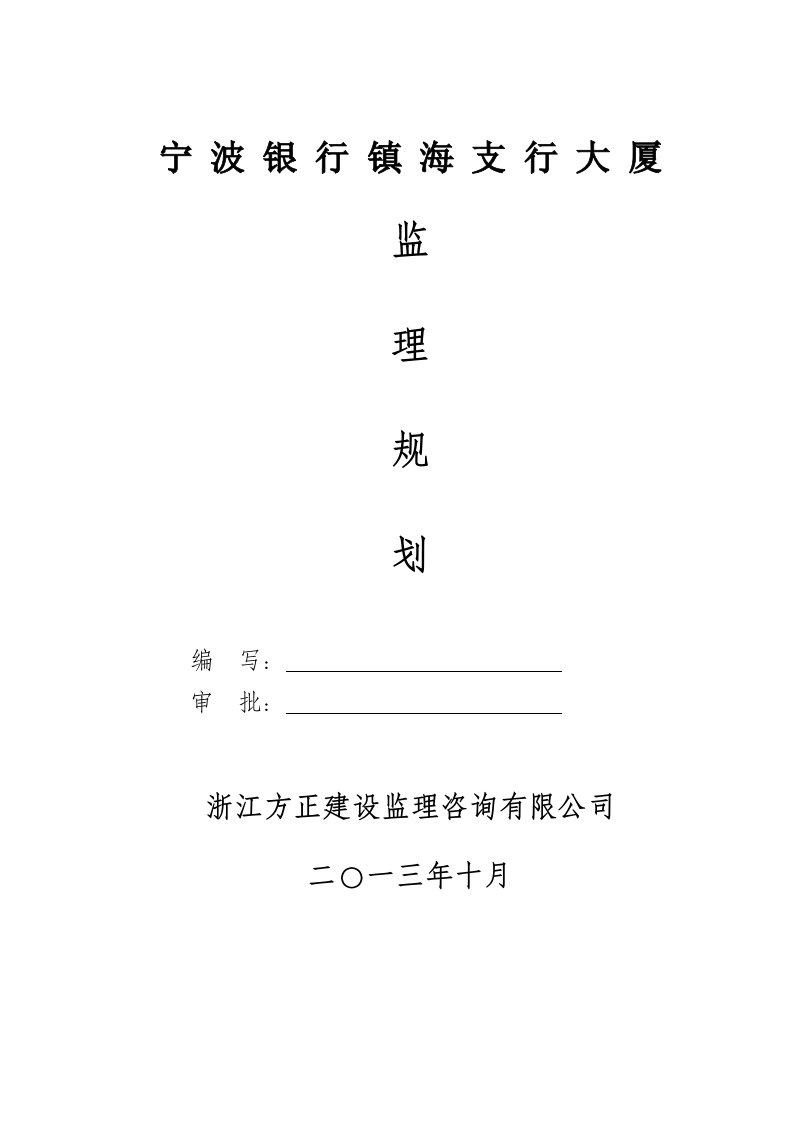 宁波银行镇海支行大厦

监

理

规

划

编　写：

审　批：

浙江方正建设监理咨询有限公司

二〇一三年十月